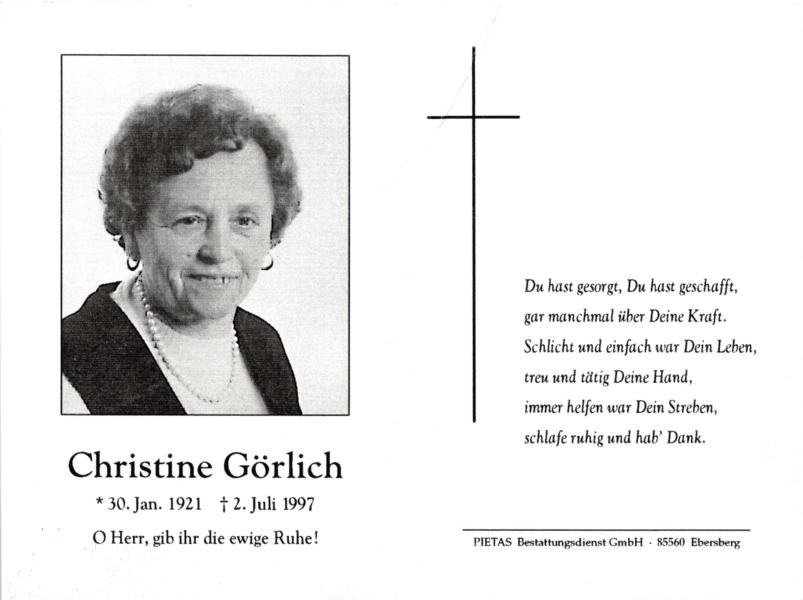 Christine Görlich

* 30. Jan. 1921 † 2. Juli 1997

O Herr, gib ihr die ewige Ruhe!

Du hast gesorgt, Du hast geschafft,
gar manchmal über Deine Kraft.
Schlicht und einfach war Dein Leben,
treu und tätig Deine Hand,
immer helfen war Dein Streben,
schlafe ruhig und hab' Dank.

PIETAS Bestattungsdienst GmbH · 85560 Ebersberg